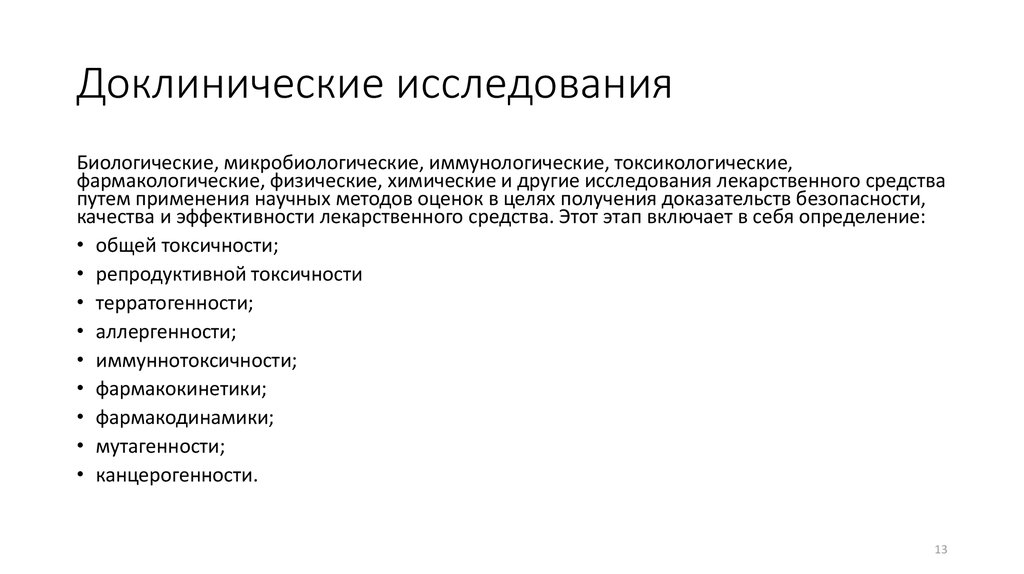 Доклинические исследования

Биологические, микробиологические, иммунологические, токсикологические, фармакологические, физические, химические и другие исследования лекарственного средства путем применения научных методов оценок в целях получения доказательств безопасности, качества и эффективности лекарственного средства. Этот этап включает в себя определение:

• общей токсичности;
• репродуктивной токсичности
• терратогенности;
• аллергенности;
• иммуннотоксичности;
• фармакокинетики;
• фармакодинамики;
• мутагенности;
• канцерогенности.

13